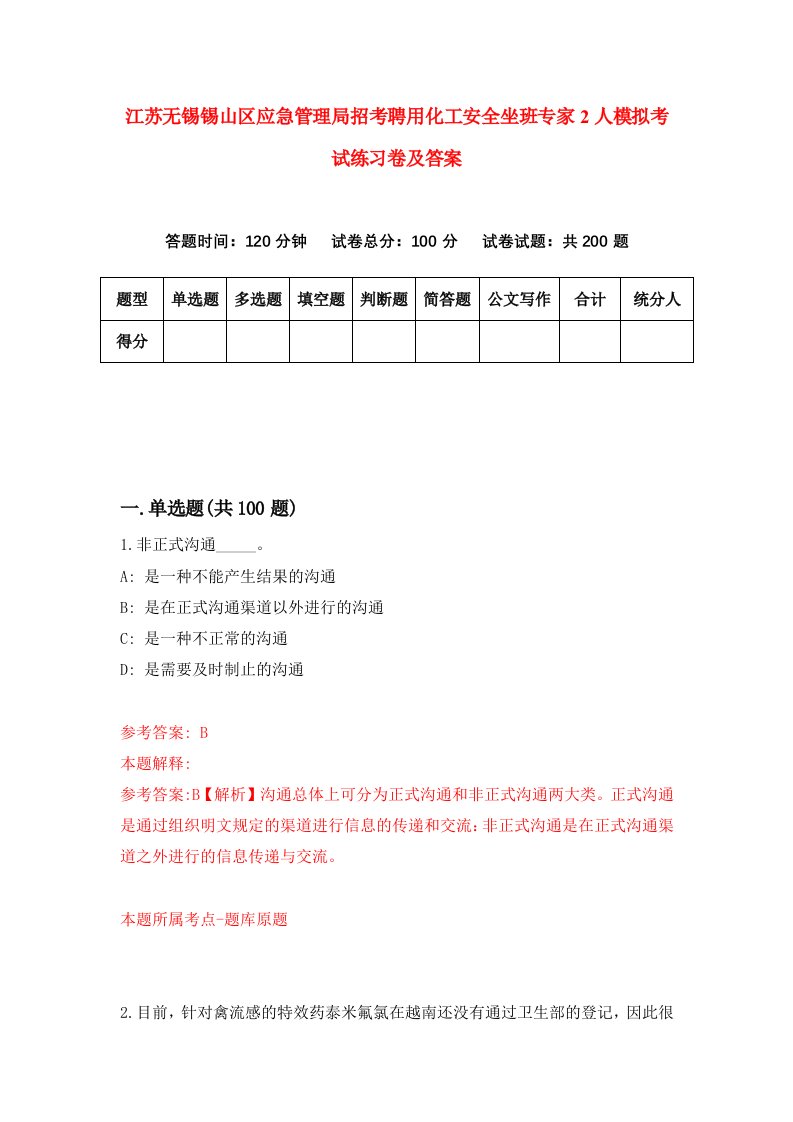 江苏无锡锡山区应急管理局招考聘用化工安全坐班专家2人模拟考试练习卷及答案

答题时间：120分钟　试卷总分：100分　试卷试题：共200题

| 题型 | 单选题 | 多选题 | 填空题 | 判断题 | 简答题 | 公文写作 | 合计 | 统分人 |
|---|---|---|---|---|---|---|---|---|
| 得分 | | | | | | | | |

一.单选题(共100题)

1.非正式沟通_____。

A: 是一种不能产生结果的沟通

B: 是在正式沟通渠道以外进行的沟通

C: 是一种不正常的沟通

D: 是需要及时制止的沟通

参考答案: B

本题解释:

参考答案:B【解析】沟通总体上可分为正式沟通和非正式沟通两大类。正式沟通是通过组织明文规定的渠道进行信息的传递和交流;非正式沟通是在正式沟通渠道之外进行的信息传递与交流。

本题所属考点-题库原题

2.目前，针对禽流感的特效药泰米氟氯在越南还没有通过卫生部的登记，因此很